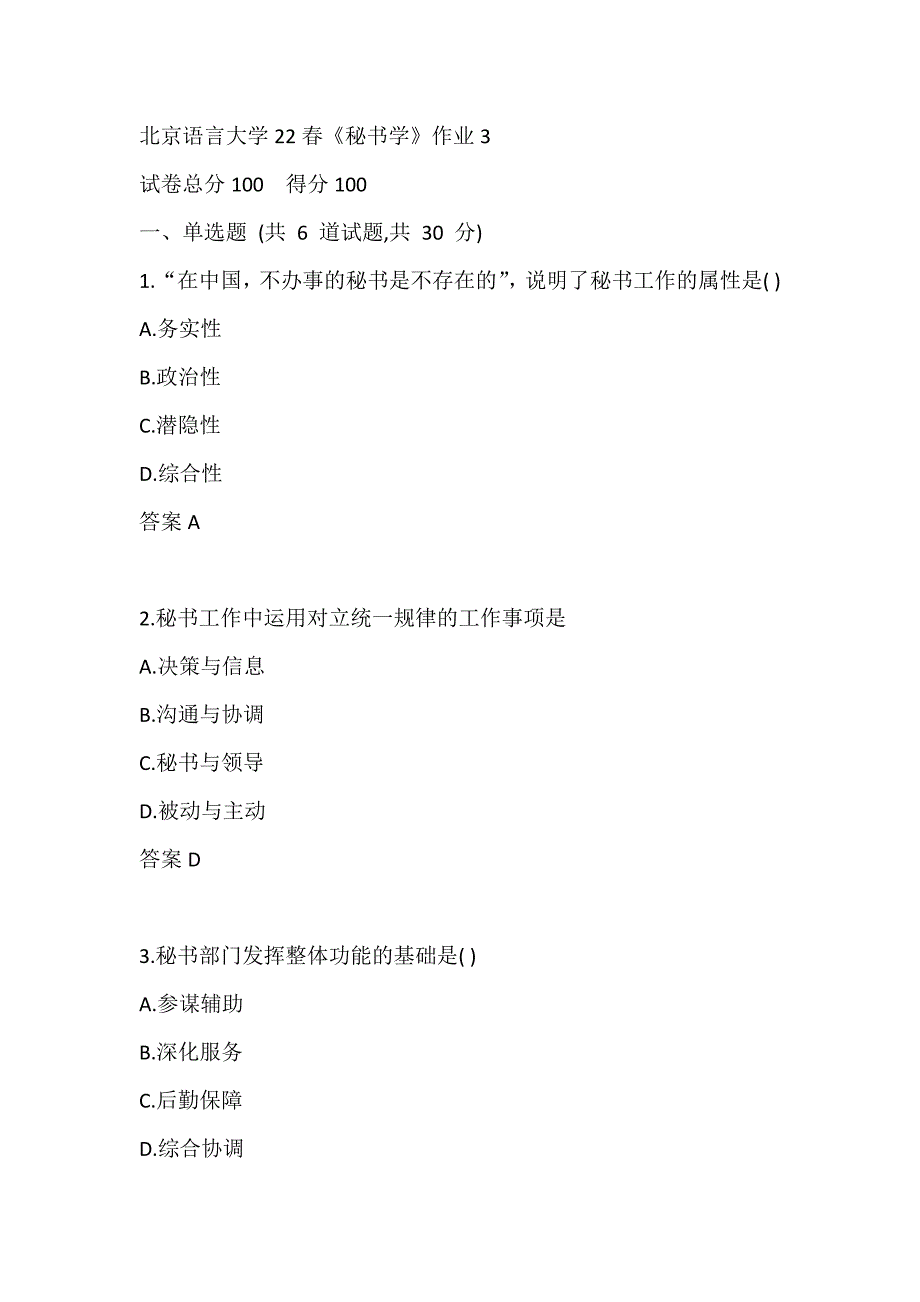 北京语言大学 22 春《秘书学》作业 3

试卷总分 100　得分 100

一、单选题 (共 6 道试题,共 30 分)

1.“在中国，不办事的秘书是不存在的”，说明了秘书工作的属性是( )

A.务实性

B.政治性

C.潜隐性

D.综合性

答案 A

2.秘书工作中运用对立统一规律的工作事项是

A.决策与信息

B.沟通与协调

C.秘书与领导

D.被动与主动

答案 D

3.秘书部门发挥整体功能的基础是( )

A.参谋辅助

B.深化服务

C.后勤保障

D.综合协调